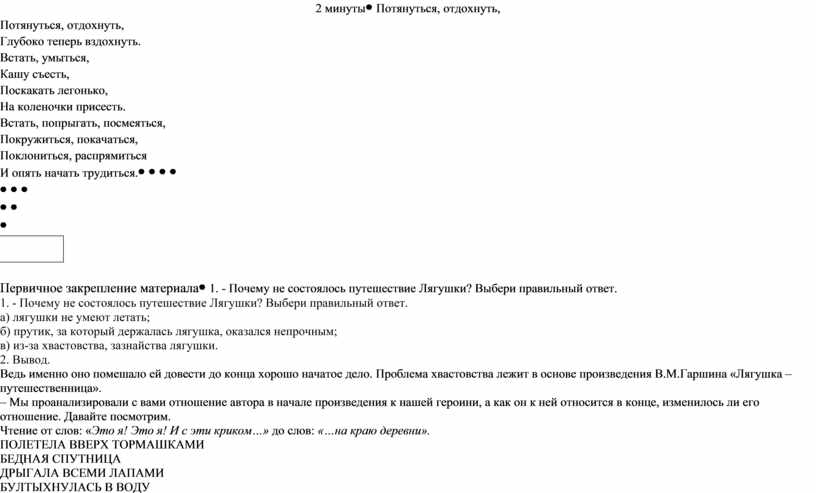 2 минуты● Потянуться, отдохнуть,

Потянуться, отдохнуть,
Глубоко теперь вздохнуть.
Встать, умыться,
Кашу съесть,
Поскакать легонько,
На коленочки присесть.
Встать, попрыгать, посмеяться,
Покружиться, покачаться,
Поклониться, распрямиться
И опять начать трудиться.● ● ● ●
● ● ●
● ●
●

Первичное закрепление материала● 1. - Почему не состоялось путешествие Лягушки? Выбери правильный ответ.
1. - Почему не состоялось путешествие Лягушки? Выбери правильный ответ.
а) лягушки не умеют летать;
б) прутик, за который держалась лягушка, оказался непрочным;
в) из-за хвастовства, зазнайства лягушки.
2. Вывод.
Ведь именно оно помешало ей довести до конца хорошо начатое дело. Проблема хвастовства лежит в основе произведения В.М.Гаршина «Лягушка – путешественница».
– Мы проанализировали с вами отношение автора в начале произведения к нашей героини, а как он к ней относится в конце, изменилось ли его отношение. Давайте посмотрим.
Чтение от слов: «Это я! Это я! И с эти криком…» до слов: «…на краю деревни».
ПОЛЕТЕЛА ВВЕРХ ТОРМАШКАМИ
БЕДНАЯ СПУТНИЦА
ДРЫГАЛА ВСЕМИ ЛАПАМИ
БУЛТЫХНУЛАСЬ В ВОДУ